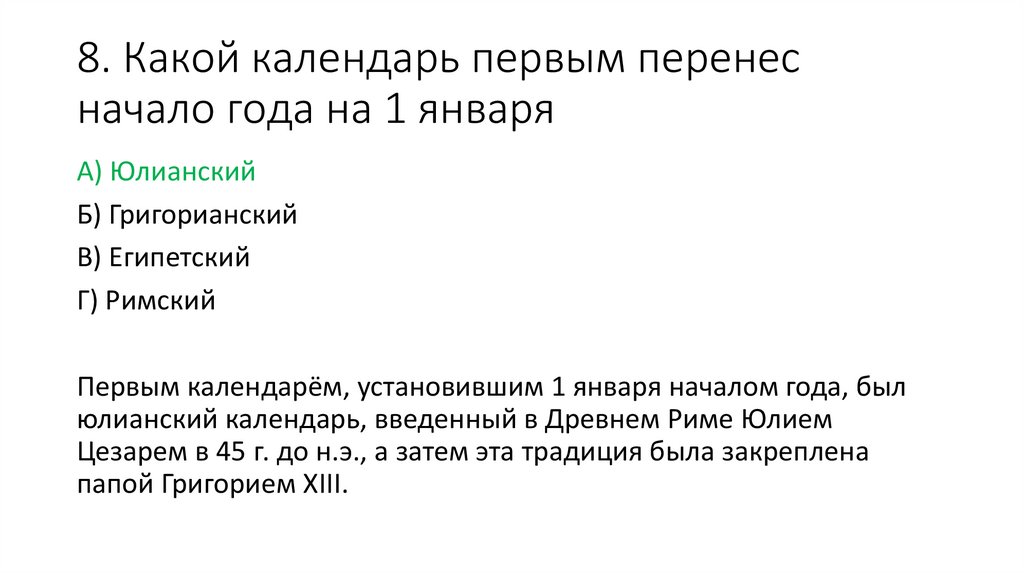 8. Какой календарь первым перенес начало года на 1 января

А) Юлианский

Б) Григорианский

В) Египетский

Г) Римский

Первым календарём, установившим 1 января началом года, был юлианский календарь, введенный в Древнем Риме Юлием Цезарем в 45 г. до н.э., а затем эта традиция была закреплена папой Григорием XIII.